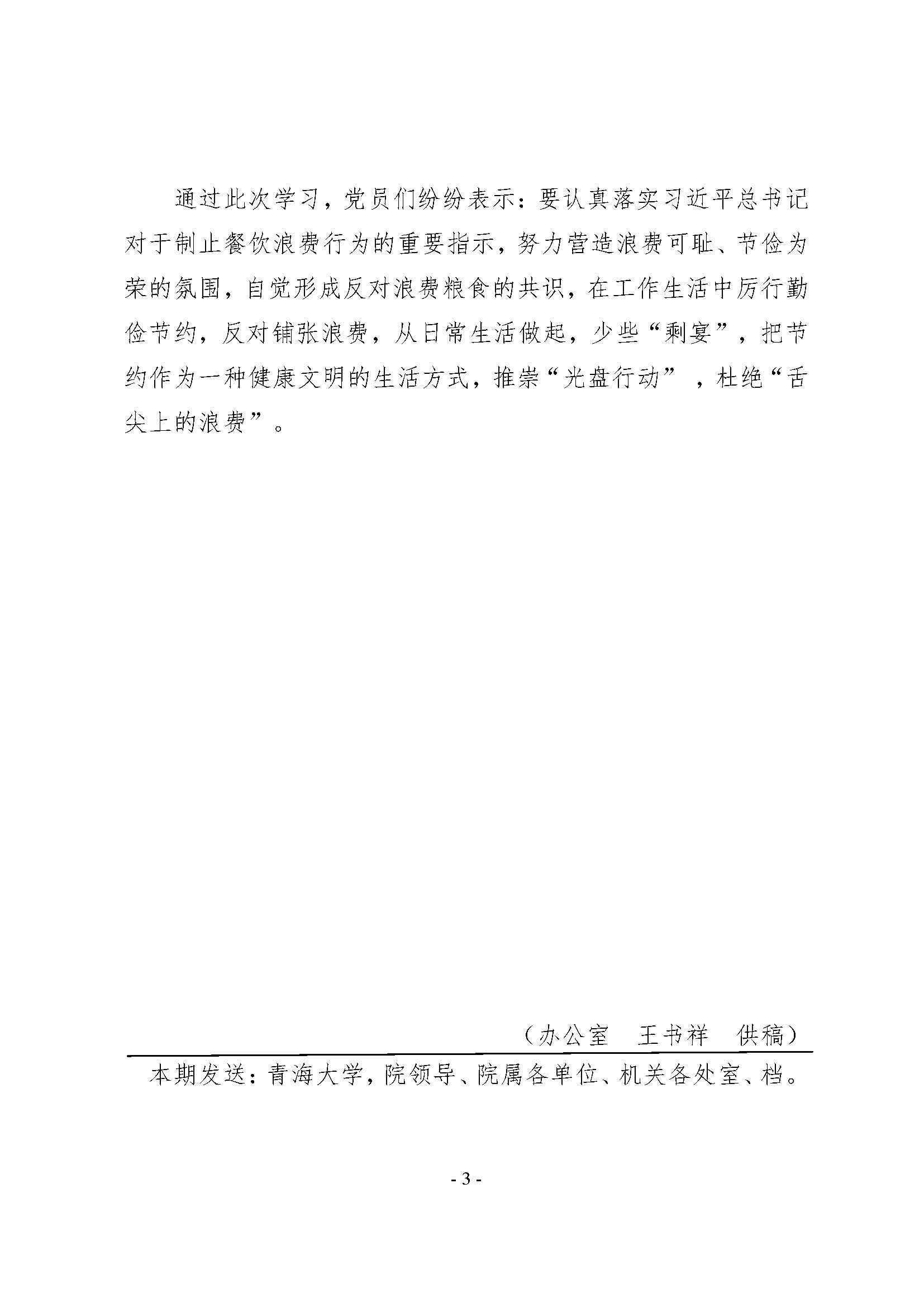 通过此次学习，党员们纷纷表示：要认真落实习近平总书记对于制止餐饮浪费行为的重要指示，努力营造浪费可耻、节俭为荣的氛围，自觉形成反对浪费粮食的共识，在工作生活中厉行勤俭节约，反对铺张浪费，从日常生活做起，少些“剩宴”，把节约作为一种健康文明的生活方式，推崇“光盘行动”，杜绝“舌尖上的浪费”。

（办公室　王书祥　供稿）

本期发送：青海大学，院领导、院属各单位、机关各处室、档。

- 3 -